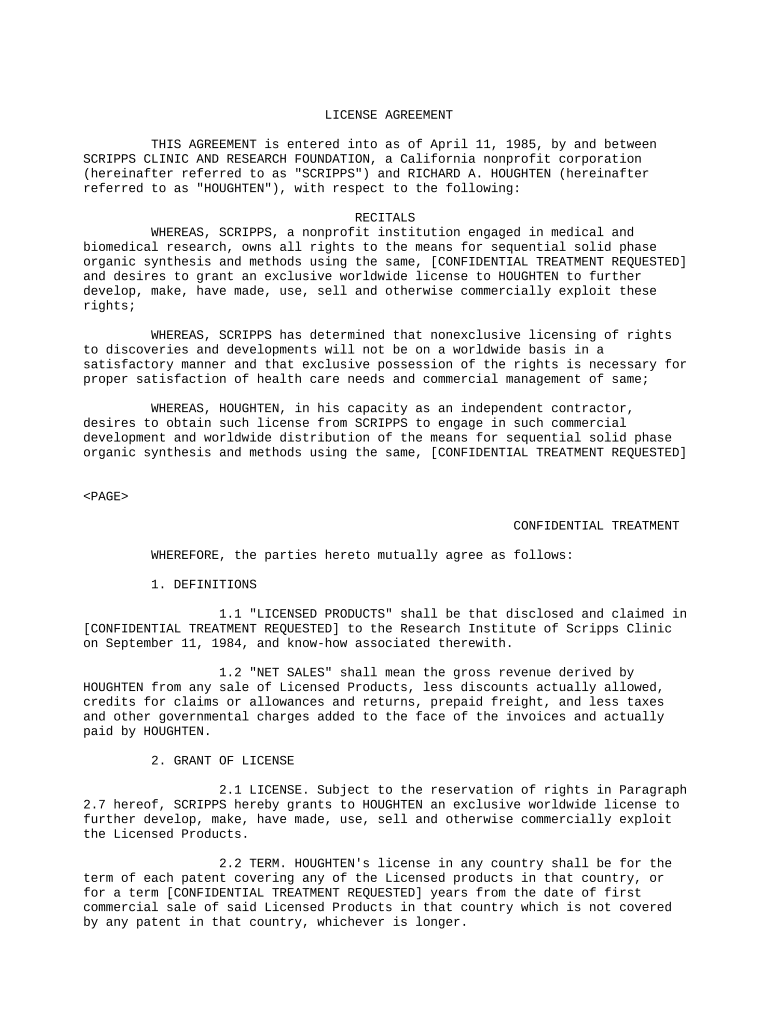 LICENSE AGREEMENT

THIS AGREEMENT is entered into as of April 11, 1985, by and between SCRIPPS CLINIC AND RESEARCH FOUNDATION, a California nonprofit corporation (hereinafter referred to as "SCRIPPS") and RICHARD A. HOUGHTEN (hereinafter referred to as "HOUGHTEN"), with respect to the following:

RECITALS

WHEREAS, SCRIPPS, a nonprofit institution engaged in medical and biomedical research, owns all rights to the means for sequential solid phase organic synthesis and methods using the same, [CONFIDENTIAL TREATMENT REQUESTED] and desires to grant an exclusive worldwide license to HOUGHTEN to further develop, make, have made, use, sell and otherwise commercially exploit these rights;

WHEREAS, SCRIPPS has determined that nonexclusive licensing of rights to discoveries and developments will not be on a worldwide basis in a satisfactory manner and that exclusive possession of the rights is necessary for proper satisfaction of health care needs and commercial management of same;

WHEREAS, HOUGHTEN, in his capacity as an independent contractor, desires to obtain such license from SCRIPPS to engage in such commercial development and worldwide distribution of the means for sequential solid phase organic synthesis and methods using the same, [CONFIDENTIAL TREATMENT REQUESTED]

<PAGE>

CONFIDENTIAL TREATMENT

WHEREFORE, the parties hereto mutually agree as follows:

1. DEFINITIONS

1.1 "LICENSED PRODUCTS" shall be that disclosed and claimed in [CONFIDENTIAL TREATMENT REQUESTED] to the Research Institute of Scripps Clinic on September 11, 1984, and know-how associated therewith.

1.2 "NET SALES" shall mean the gross revenue derived by HOUGHTEN from any sale of Licensed Products, less discounts actually allowed, credits for claims or allowances and returns, prepaid freight, and less taxes and other governmental charges added to the face of the invoices and actually paid by HOUGHTEN.

2. GRANT OF LICENSE

2.1 LICENSE. Subject to the reservation of rights in Paragraph 2.7 hereof, SCRIPPS hereby grants to HOUGHTEN an exclusive worldwide license to further develop, make, have made, use, sell and otherwise commercially exploit the Licensed Products.

2.2 TERM. HOUGHTEN's license in any country shall be for the term of each patent covering any of the Licensed products in that country, or for a term [CONFIDENTIAL TREATMENT REQUESTED] years from the date of first commercial sale of said Licensed Products in that country which is not covered by any patent in that country, whichever is longer.